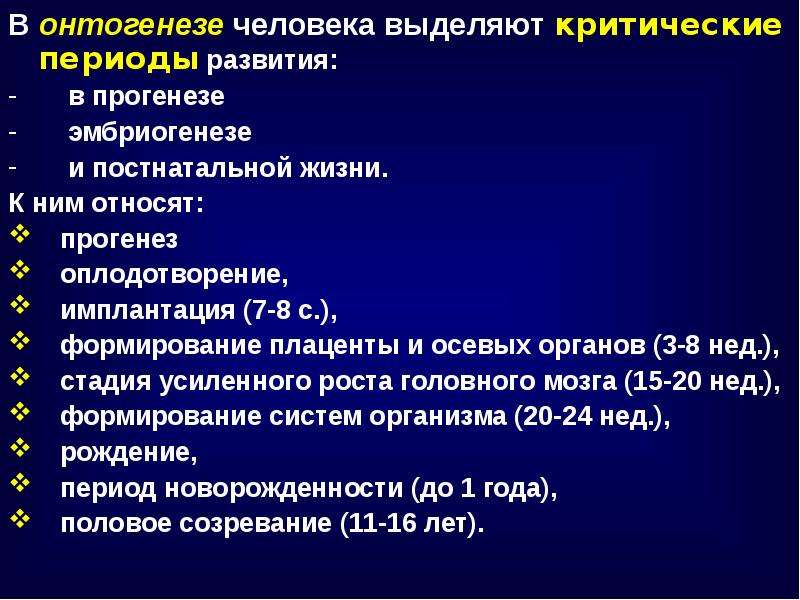 В онтогенезе человека выделяют критические периоды развития:

- в прогенезе
- эмбриогенезе
- и постнатальной жизни.

К ним относят:

❖ прогенез
❖ оплодотворение,
❖ имплантация (7-8 с.),
❖ формирование плаценты и осевых органов (3-8 нед.),
❖ стадия усиленного роста головного мозга (15-20 нед.),
❖ формирование систем организма (20-24 нед.),
❖ рождение,
❖ период новорожденности (до 1 года),
❖ половое созревание (11-16 лет).